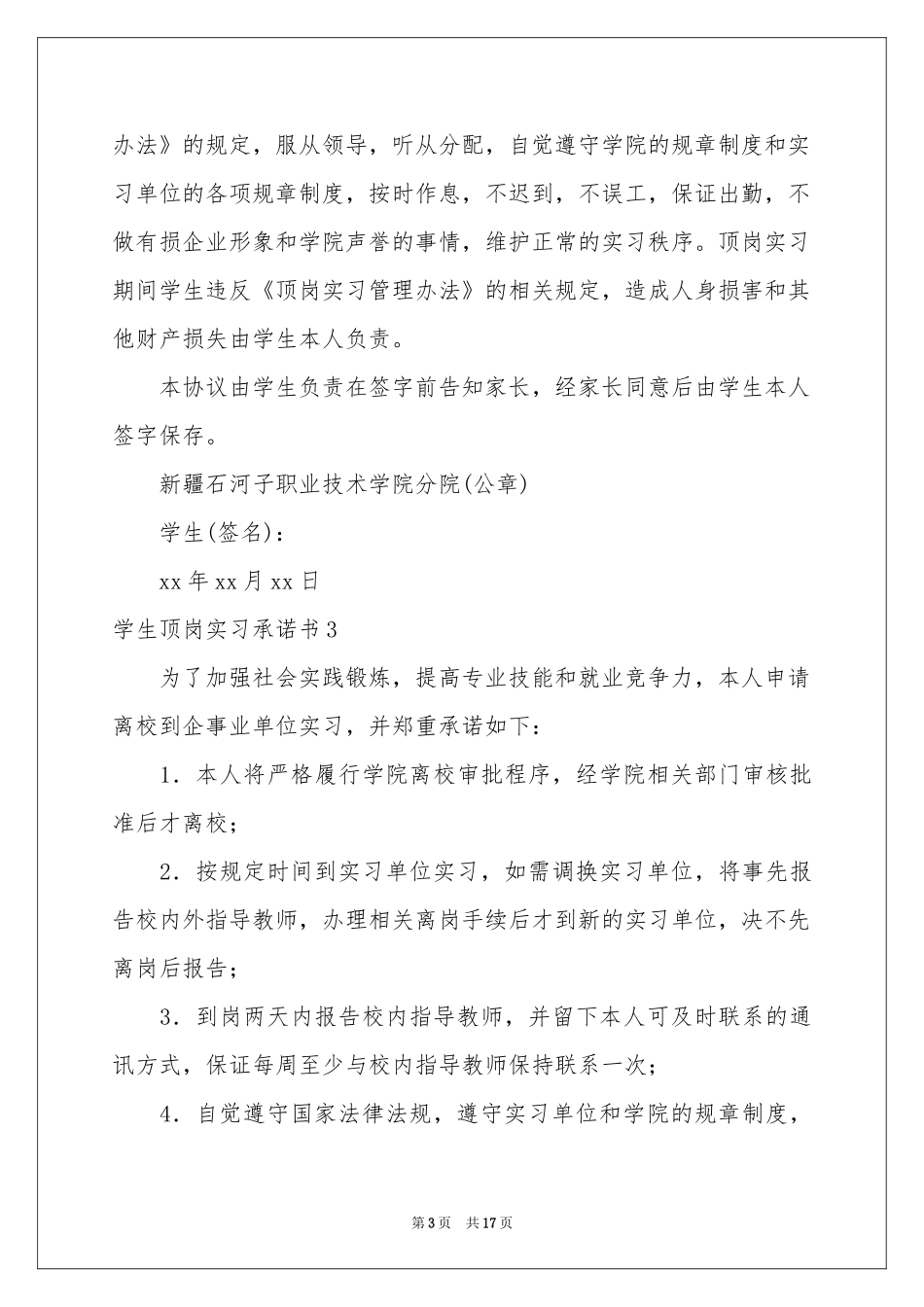 办法》的规定，服从领导，听从分配，自觉遵守学院的规章制度和实习单位的各项规章制度，按时作息，不迟到，不误工，保证出勤，不做有损企业形象和学院声誉的事情，维护正常的实习秩序。顶岗实习期间学生违反《顶岗实习管理办法》的相关规定，造成人身损害和其他财产损失由学生本人负责。

本协议由学生负责在签字前告知家长，经家长同意后由学生本人签字保存。

新疆石河子职业技术学院分院(公章)

学生(签名)：

xx 年 xx 月 xx 日

学生顶岗实习承诺书 3

为了加强社会实践锻炼，提高专业技能和就业竞争力，本人申请离校到企事业单位实习，并郑重承诺如下：

1．本人将严格履行学院离校审批程序，经学院相关部门审核批准后才离校；

2．按规定时间到实习单位实习，如需调换实习单位，将事先报告校内外指导教师，办理相关离岗手续后才到新的实习单位，决不先离岗后报告；

3．到岗两天内报告校内指导教师，并留下本人可及时联系的通讯方式，保证每周至少与校内指导教师保持联系一次；

4．自觉遵守国家法律法规，遵守实习单位和学院的规章制度，

第 3 页 共 17 页